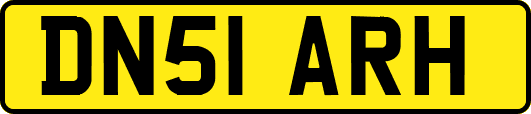 DN51 ARH